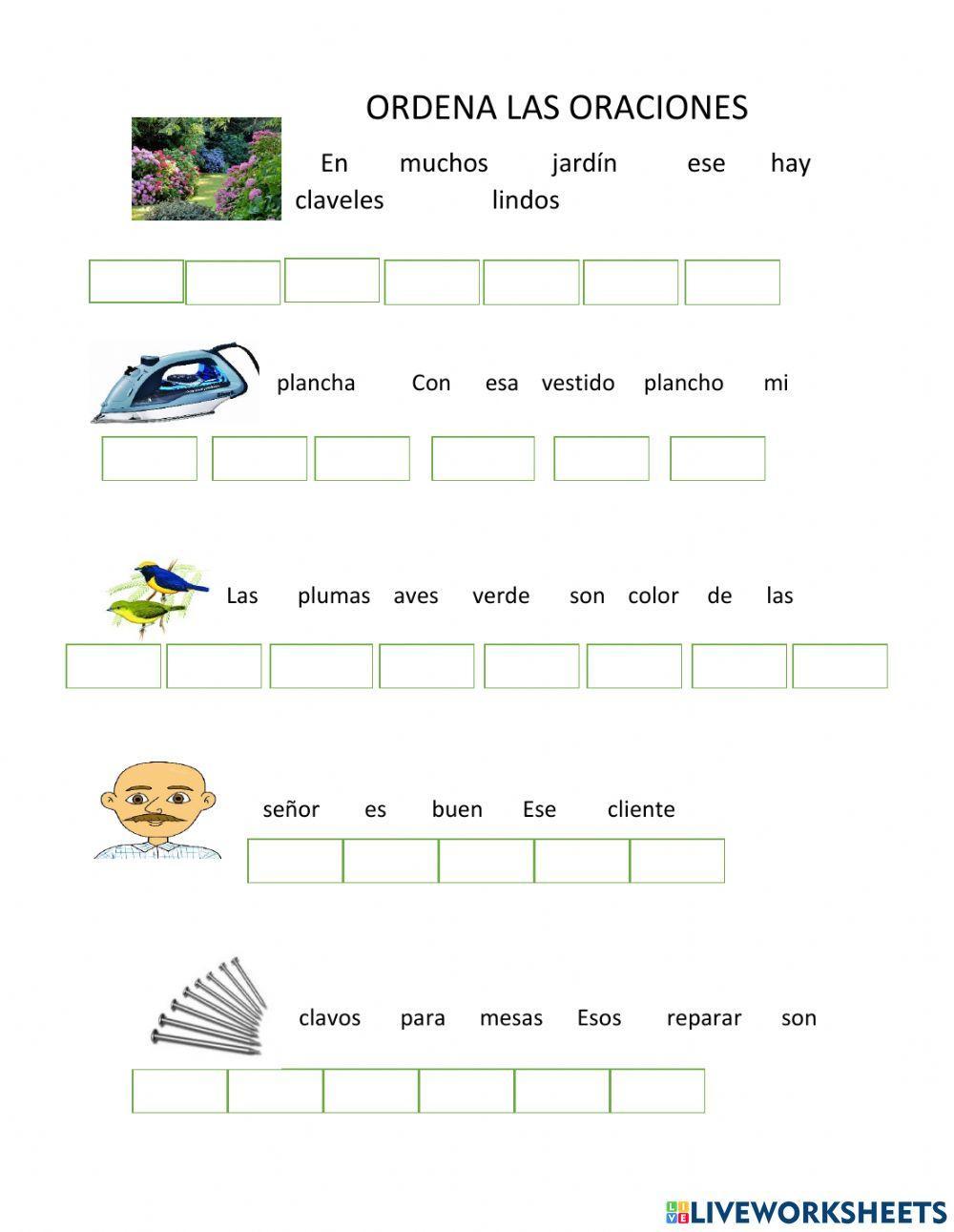 ORDENA LAS ORACIONES

En muchos jardín ese hay claveles lindos

plancha Con esa vestido plancho mi

Las plumas aves verde son color de las

señor es buen Ese cliente

clavos para mesas Esos reparar son

LIVEWORKSHEETS